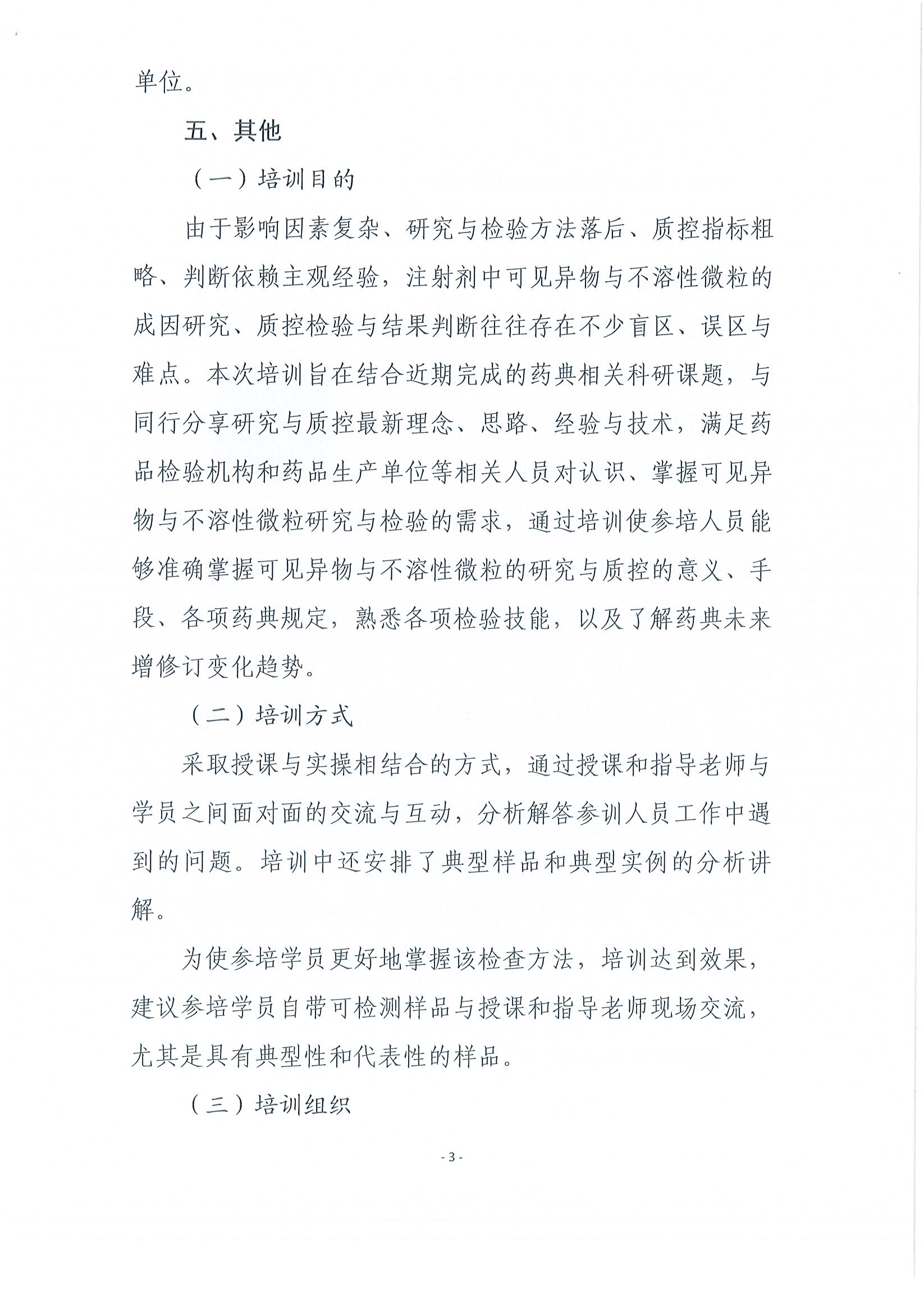 单位。

五、其他

（一）培训目的

由于影响因素复杂、研究与检验方法落后、质控指标粗略、判断依赖主观经验，注射剂中可见异物与不溶性微粒的成因研究、质控检验与结果判断往往存在不少盲区、误区与难点。本次培训旨在结合近期完成的药典相关科研课题，与同行分享研究与质控最新理念、思路、经验与技术，满足药品检验机构和药品生产单位等相关人员对认识、掌握可见异物与不溶性微粒研究与检验的需求，通过培训使参培人员能够准确掌握可见异物与不溶性微粒的研究与质控的意义、手段、各项药典规定，熟悉各项检验技能，以及了解药典未来增修订变化趋势。

（二）培训方式

采取授课与实操相结合的方式，通过授课和指导老师与学员之间面对面的交流与互动，分析解答参训人员工作中遇到的问题。培训中还安排了典型样品和典型实例的分析讲解。

为使参培学员更好地掌握该检查方法，培训达到效果，建议参培学员自带可检测样品与授课和指导老师现场交流，尤其是具有典型性和代表性的样品。

（三）培训组织

- 3 -